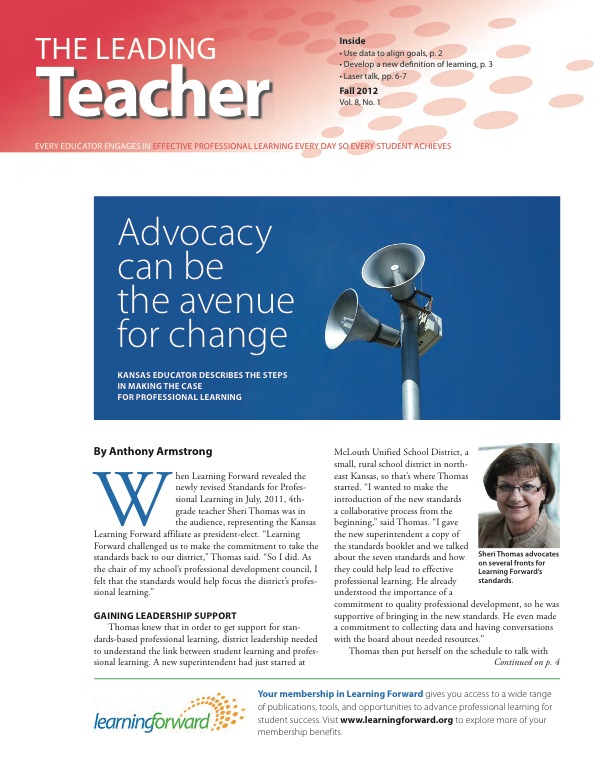 THE LEADING
Teacher

Inside
• Use data to align goals, p. 2
• Develop a new definition of learning, p. 3
• Laser talk, pp. 6-7

Fall 2012
Vol. 8, No. 1

EVERY EDUCATOR ENGAGES IN EFFECTIVE PROFESSIONAL LEARNING EVERY DAY SO EVERY STUDENT ACHIEVES

Advocacy can be the avenue for change

KANSAS EDUCATOR DESCRIBES THE STEPS IN MAKING THE CASE FOR PROFESSIONAL LEARNING

By Anthony Armstrong

When Learning Forward revealed the newly revised Standards for Professional Learning in July, 2011, 4th-grade teacher Sheri Thomas was in the audience, representing the Kansas Learning Forward affiliate as president-elect. "Learning Forward challenged us to make the commitment to take the standards back to our district," Thomas said. "So I did. As the chair of my school's professional development council, I felt that the standards would help focus the district's professional learning."

GAINING LEADERSHIP SUPPORT

Thomas knew that in order to get support for standards-based professional learning, district leadership needed to understand the link between student learning and professional learning. A new superintendent had just started at McLouth Unified School District, a small, rural school district in northeast Kansas, so that's where Thomas started. "I wanted to make the introduction of the new standards a collaborative process from the beginning," said Thomas. "I gave the new superintendent a copy of the standards booklet and we talked about the seven standards and how they could help lead to effective professional learning. He already understood the importance of a commitment to quality professional development, so he was supportive of bringing in the new standards. He even made a commitment to collecting data and having conversations with the board about needed resources."

Thomas then put herself on the schedule to talk with
Continued on p. 4

Sheri Thomas advocates on several fronts for Learning Forward's standards.

learningforward

Your membership in Learning Forward gives you access to a wide range of publications, tools, and opportunities to advance professional learning for student success. Visit www.learningforward.org to explore more of your membership benefits.